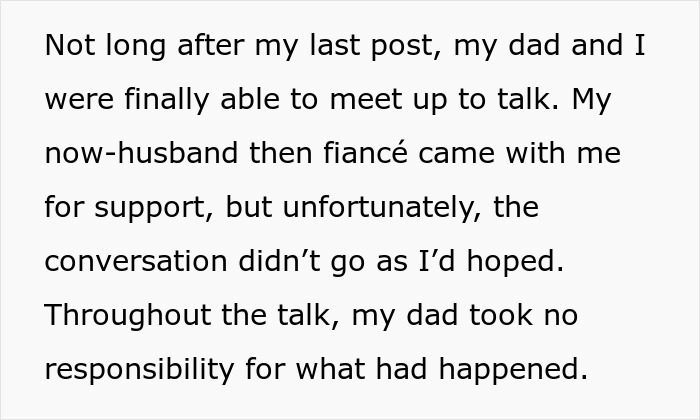 Not long after my last post, my dad and I were finally able to meet up to talk. My now-husband then fiancé came with me for support, but unfortunately, the conversation didn’t go as I’d hoped. Throughout the talk, my dad took no responsibility for what had happened.